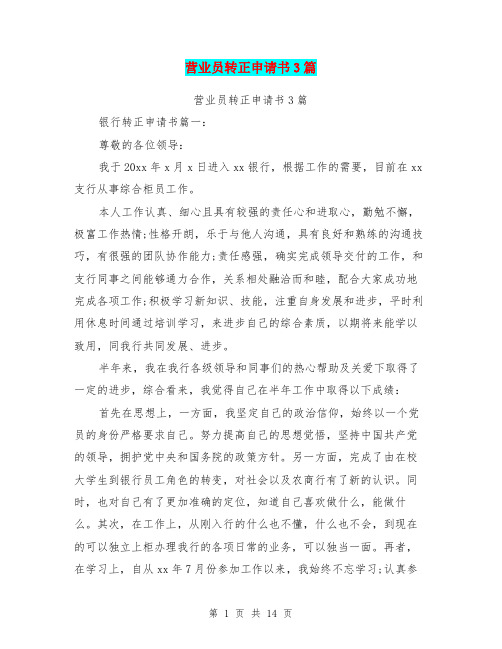 营业员转正申请书3篇

营业员转正申请书3篇

银行转正申请书篇一：

尊敬的各位领导：

我于20xx年x月x日进入xx银行，根据工作的需要，目前在xx支行从事综合柜员工作。

本人工作认真、细心且具有较强的责任心和进取心，勤勉不懈，极富工作热情;性格开朗，乐于与他人沟通，具有良好和熟练的沟通技巧，有很强的团队协作能力;责任感强，确实完成领导交付的工作，和支行同事之间能够通力合作，关系相处融洽而和睦，配合大家成功地完成各项工作;积极学习新知识、技能，注重自身发展和进步，平时利用休息时间通过培训学习，来进步自己的综合素质，以期将来能学以致用，同我行共同发展、进步。

半年来，我在我行各级领导和同事们的热心帮助及关爱下取得了一定的进步，综合看来，我觉得自己在半年工作中取得以下成绩：

首先在思想上，一方面，我坚定自己的政治信仰，始终以一个党员的身份严格要求自己。努力提高自己的思想觉悟，坚持中国共产党的领导，拥护党中央和国务院的政策方针。另一方面，完成了由在校大学生到银行员工角色的转变，对社会以及农商行有了新的认识。同时，也对自己有了更加准确的定位，知道自己喜欢做什么，能做什么。其次，在工作上，从刚入行的什么也不懂，什么也不会，到现在的可以独立上柜办理我行的各项日常的业务，可以独当一面。再者，在学习上，自从xx年7月份参加工作以来，我始终不忘学习;认真参

第 1 页 共 14 页